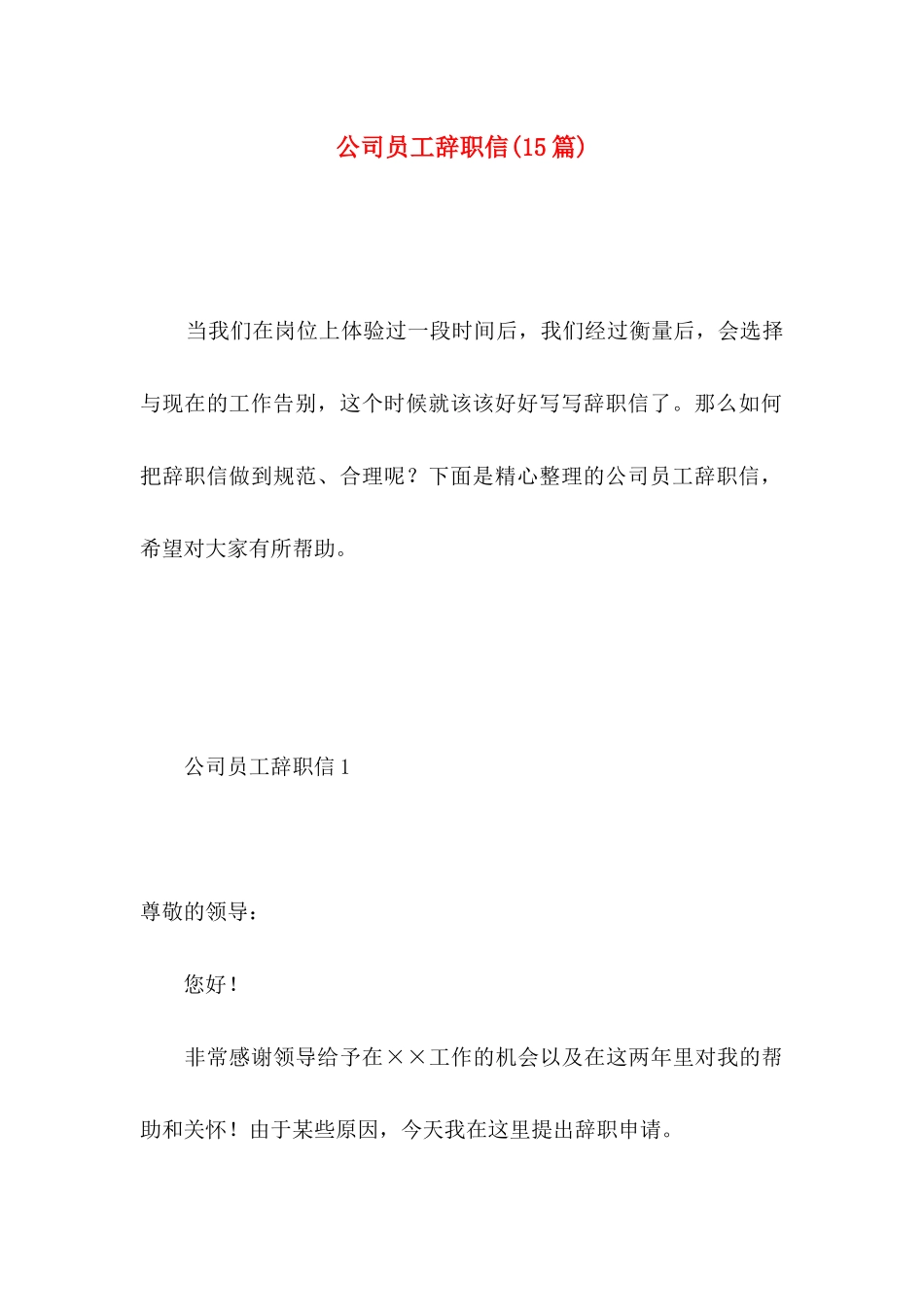 公司员工辞职信(15篇)

当我们在岗位上体验过一段时间后，我们经过衡量后，会选择与现在的工作告别，这个时候就该该好好写写辞职信了。那么如何把辞职信做到规范、合理呢？下面是精心整理的公司员工辞职信，希望对大家有所帮助。

公司员工辞职信1

尊敬的领导：

您好！

非常感谢领导给予在××工作的机会以及在这两年里对我的帮助和关怀！由于某些原因，今天我在这里提出辞职申请。